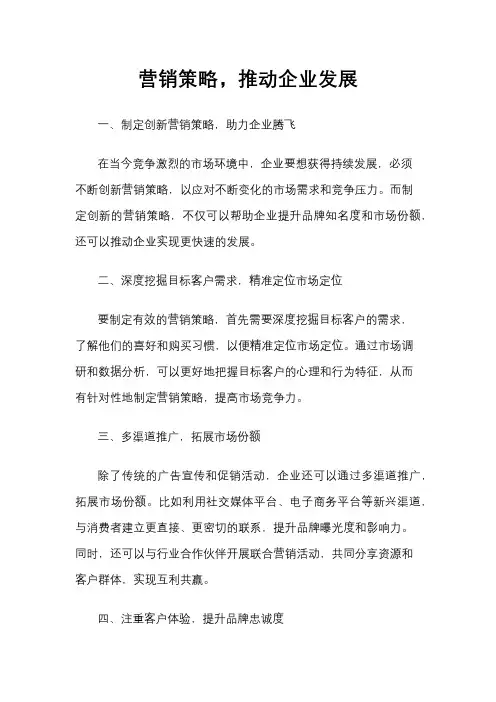 营销策略，推动企业发展

一、制定创新营销策略，助力企业腾飞

在当今竞争激烈的市场环境中，企业要想获得持续发展，必须不断创新营销策略，以应对不断变化的市场需求和竞争压力。而制定创新的营销策略，不仅可以帮助企业提升品牌知名度和市场份额，还可以推动企业实现更快速的发展。

二、深度挖掘目标客户需求，精准定位市场定位

要制定有效的营销策略，首先需要深度挖掘目标客户的需求，了解他们的喜好和购买习惯，以便精准定位市场定位。通过市场调研和数据分析，可以更好地把握目标客户的心理和行为特征，从而有针对性地制定营销策略，提高市场竞争力。

三、多渠道推广，拓展市场份额

除了传统的广告宣传和促销活动，企业还可以通过多渠道推广，拓展市场份额。比如利用社交媒体平台、电子商务平台等新兴渠道，与消费者建立更直接、更密切的联系，提升品牌曝光度和影响力。同时，还可以与行业合作伙伴开展联合营销活动，共同分享资源和客户群体，实现互利共赢。

四、注重客户体验，提升品牌忠诚度